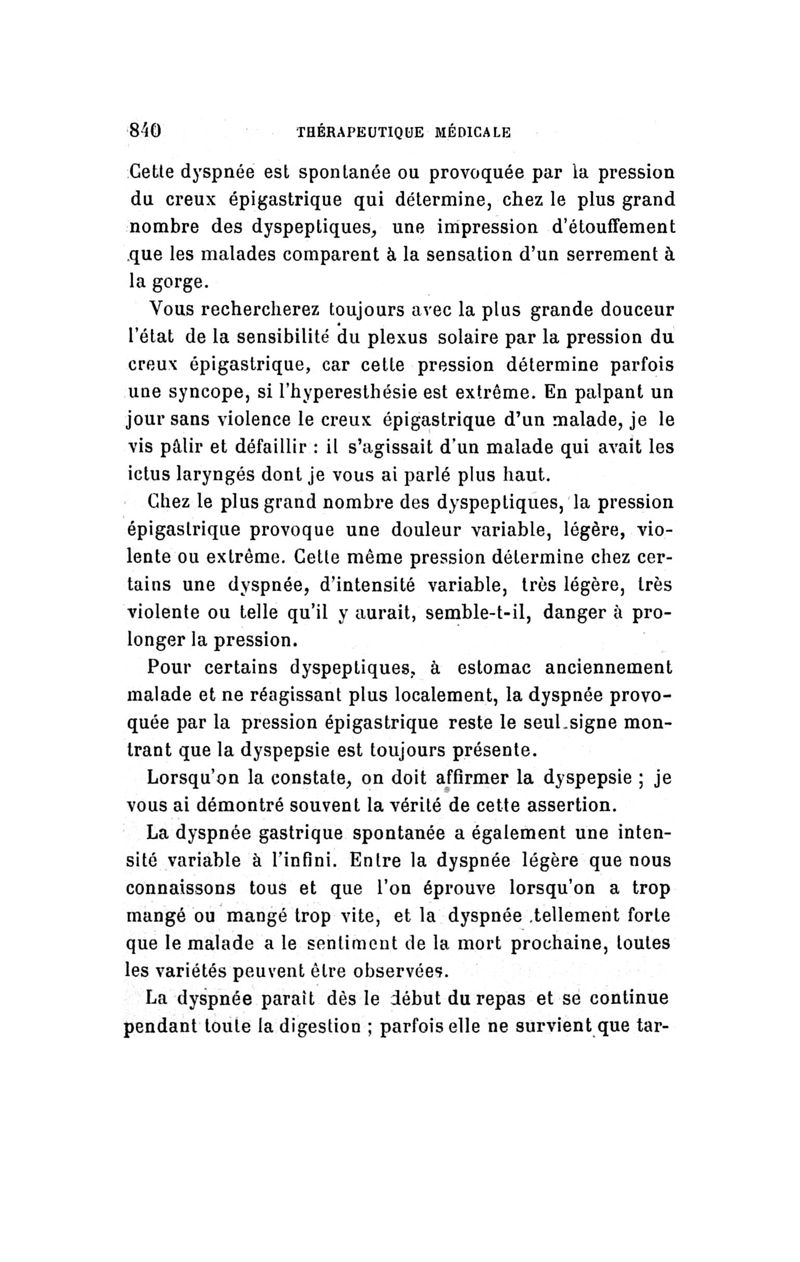 840 THÉRAPEUTIQUE MÉDICALE

Cette dyspnée est spontanée ou provoquée par la pression du creux épigastrique qui détermine, chez le plus grand nombre des dyspeptiques, une impression d'étouffement que les malades comparent à la sensation d'un serrement à la gorge.

Vous rechercherez toujours avec la plus grande douceur l'état de la sensibilité du plexus solaire par la pression du creux épigastrique, car cette pression détermine parfois une syncope, si l'hyperesthésie est extrême. En palpant un jour sans violence le creux épigastrique d'un malade, je le vis pâlir et défaillir : il s'agissait d'un malade qui avait les ictus laryngés dont je vous ai parlé plus haut.

Chez le plus grand nombre des dyspeptiques, la pression épigastrique provoque une douleur variable, légère, violente ou extrême. Cette même pression détermine chez certains une dyspnée, d'intensité variable, très légère, très violente ou telle qu'il y aurait, semble-t-il, danger à prolonger la pression.

Pour certains dyspeptiques, à estomac anciennement malade et ne réagissant plus localement, la dyspnée provoquée par la pression épigastrique reste le seul signe montrant que la dyspepsie est toujours présente.

Lorsqu'on la constate, on doit affirmer la dyspepsie ; je vous ai démontré souvent la vérité de cette assertion.

La dyspnée gastrique spontanée a également une intensité variable à l'infini. Entre la dyspnée légère que nous connaissons tous et que l'on éprouve lorsqu'on a trop mangé ou mangé trop vite, et la dyspnée tellement forte que le malade a le sentiment de la mort prochaine, toutes les variétés peuvent être observées.

La dyspnée paraît dès le début du repas et se continue pendant toute la digestion ; parfois elle ne survient que tar-